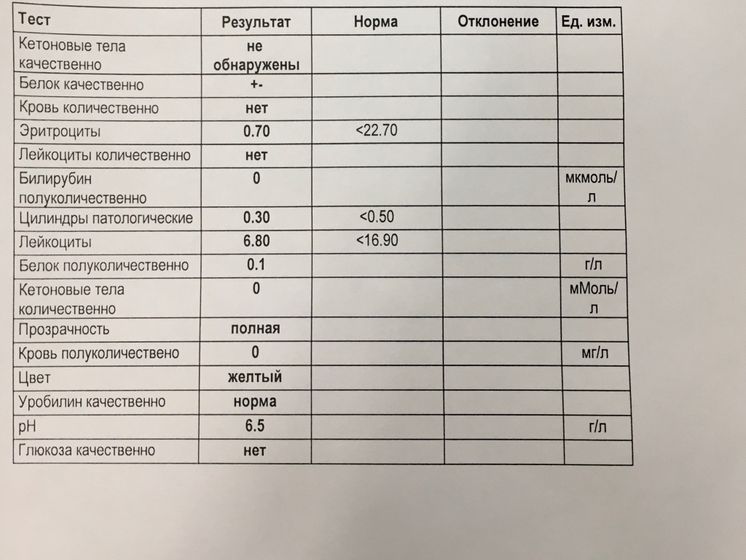 | Тест | Результат | Норма | Отклонение | Ед. изм. |
|---|---|---|---|---|
| Кетоновые тела качественно | не обнаружены | | | |
| Белок качественно | +- | | | |
| Кровь количественно | нет | | | |
| Эритроциты | 0.70 | <22.70 | | |
| Лейкоциты количественно | нет | | | |
| Билирубин полуколичественно | 0 | | | мкмоль/л |
| Цилиндры патологические | 0.30 | <0.50 | | |
| Лейкоциты | 6.80 | <16.90 | | |
| Белок полуколичественно | 0.1 | | | г/л |
| Кетоновые тела количественно | 0 | | | мМоль/л |
| Прозрачность | полная | | | |
| Кровь полуколичествено | 0 | | | мг/л |
| Цвет | желтый | | | |
| Уробилин качественно | норма | | | |
| pH | 6.5 | | | г/л |
| Глюкоза качественно | нет | | | |